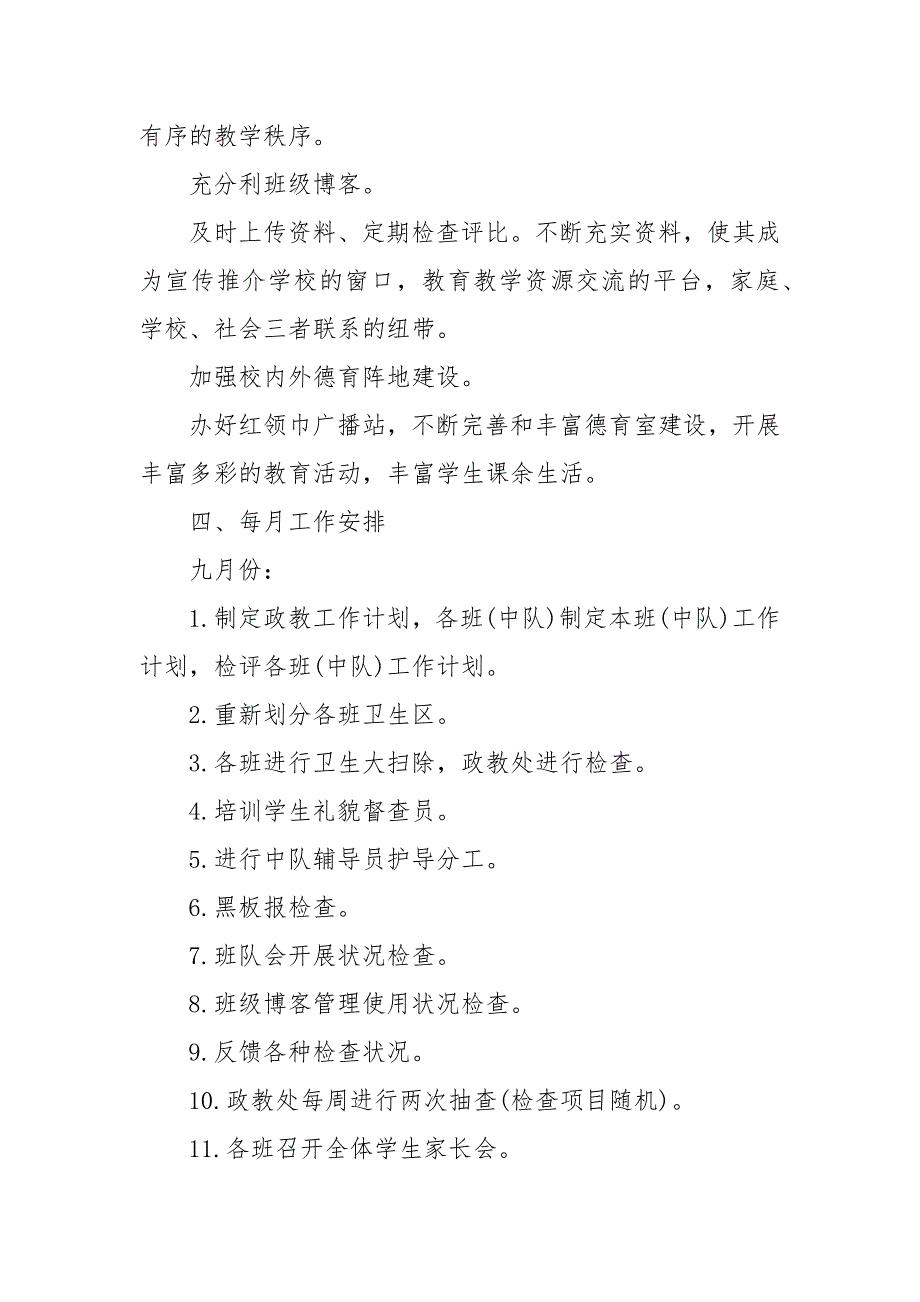 有序的教学秩序。

充分利班级博客。

及时上传资料、定期检查评比。不断充实资料，使其成为宣传推介学校的窗口，教育教学资源交流的平台，家庭、学校、社会三者联系的纽带。

加强校内外德育阵地建设。

办好红领巾广播站，不断完善和丰富德育室建设，开展丰富多彩的教育活动，丰富学生课余生活。

四、每月工作安排

九月份：

1.制定政教工作计划，各班(中队)制定本班(中队)工作计划，检评各班(中队)工作计划。

2.重新划分各班卫生区。

3.各班进行卫生大扫除，政教处进行检查。

4.培训学生礼貌督查员。

5.进行中队辅导员护导分工。

6.黑板报检查。

7.班队会开展状况检查。

8.班级博客管理使用状况检查。

9.反馈各种检查状况。

10.政教处每周进行两次抽查(检查项目随机)。

11.各班召开全体学生家长会。